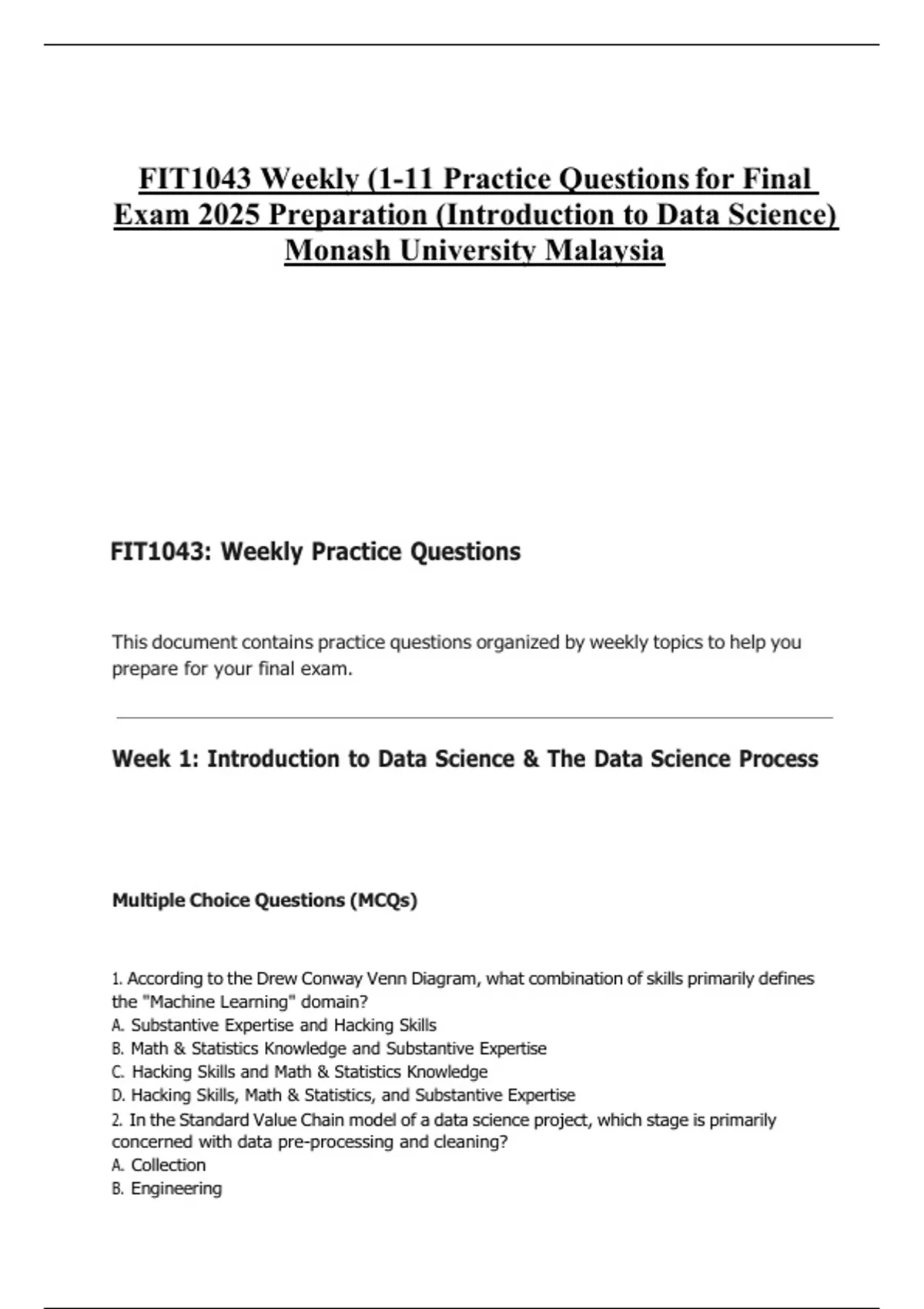 FIT1043 Weekly (1-11 Practice Questions for Final Exam 2025 Preparation (Introduction to Data Science) Monash University Malaysia

FIT1043: Weekly Practice Questions

This document contains practice questions organized by weekly topics to help you prepare for your final exam.

Week 1: Introduction to Data Science & The Data Science Process

Multiple Choice Questions (MCQs)

1. According to the Drew Conway Venn Diagram, what combination of skills primarily defines the "Machine Learning" domain?
A. Substantive Expertise and Hacking Skills
B. Math & Statistics Knowledge and Substantive Expertise
C. Hacking Skills and Math & Statistics Knowledge
D. Hacking Skills, Math & Statistics, and Substantive Expertise
2. In the Standard Value Chain model of a data science project, which stage is primarily concerned with data pre-processing and cleaning?
A. Collection
B. Engineering